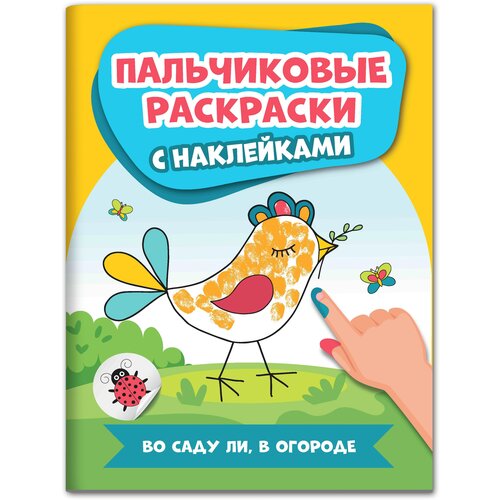 ПАЛЬЧИКОВЫЕ РАСКРАСКИ
С НАКЛЕЙКАМИ

ВО САДУ ЛИ, В ОГОРОДЕ